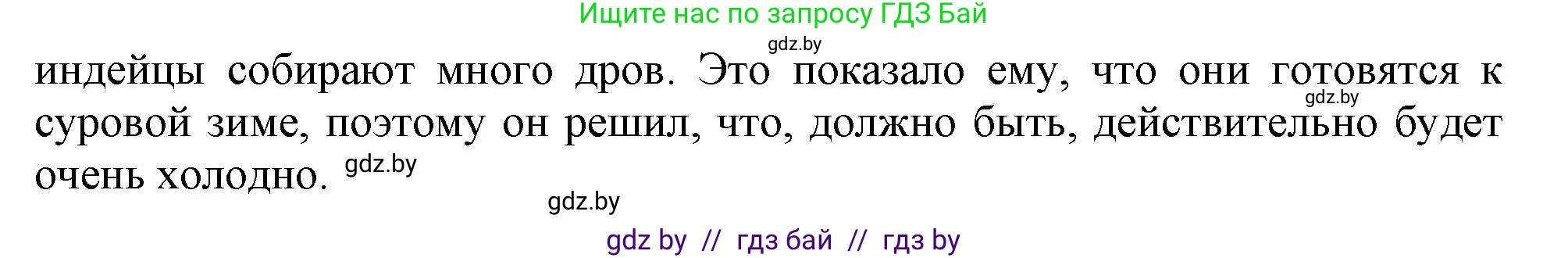 Ищите нас по запросу ГДЗ Бай

gdz.by

индейцы собирают много дров. Это показало ему, что они готовятся к суровой зиме, поэтому он решил, что, должно быть, действительно будет очень холодно.

gdz.by

gdz.by

gdz.by

gdz by // гдз бай // гдз by